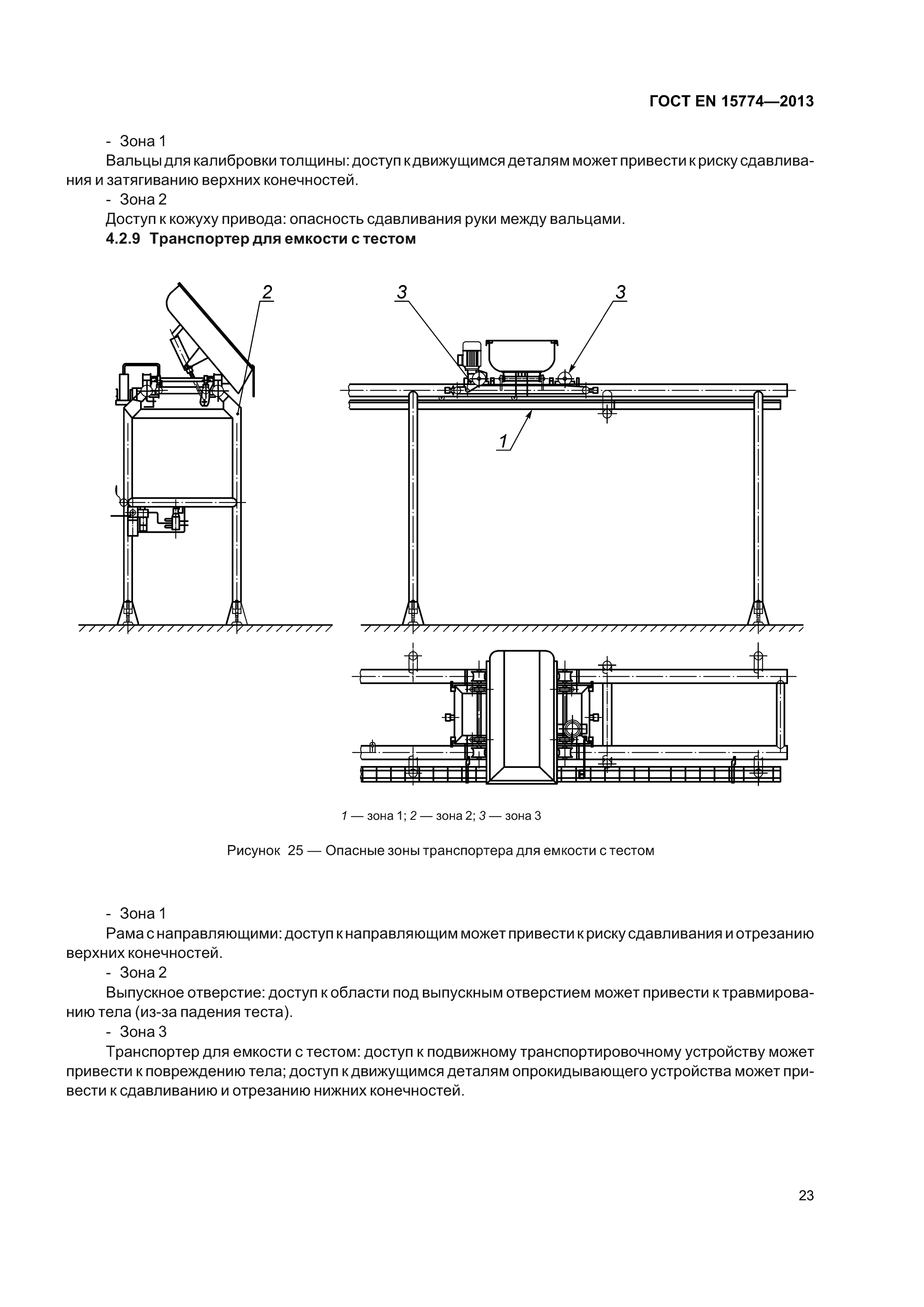 ГОСТ EN 15774—2013

- Зона 1
Вальцы для калибровки толщины: доступ к движущимся деталям может привести к риску сдавливания и затягиванию верхних конечностей.
- Зона 2
Доступ к кожуху привода: опасность сдавливания руки между вальцами.
4.2.9 Транспортер для емкости с тестом

2

3

3

1

1 — зона 1; 2 — зона 2; 3 — зона 3

Рисунок 25 — Опасные зоны транспортера для емкости с тестом

- Зона 1
Рама с направляющими: доступ к направляющим может привести к риску сдавливания и отрезанию верхних конечностей.
- Зона 2
Выпускное отверстие: доступ к области под выпускным отверстием может привести к травмированию тела (из-за падения теста).
- Зона 3
Транспортер для емкости с тестом: доступ к подвижному транспортировочному устройству может привести к повреждению тела; доступ к движущимся деталям опрокидывающего устройства может привести к сдавливанию и отрезанию нижних конечностей.

23